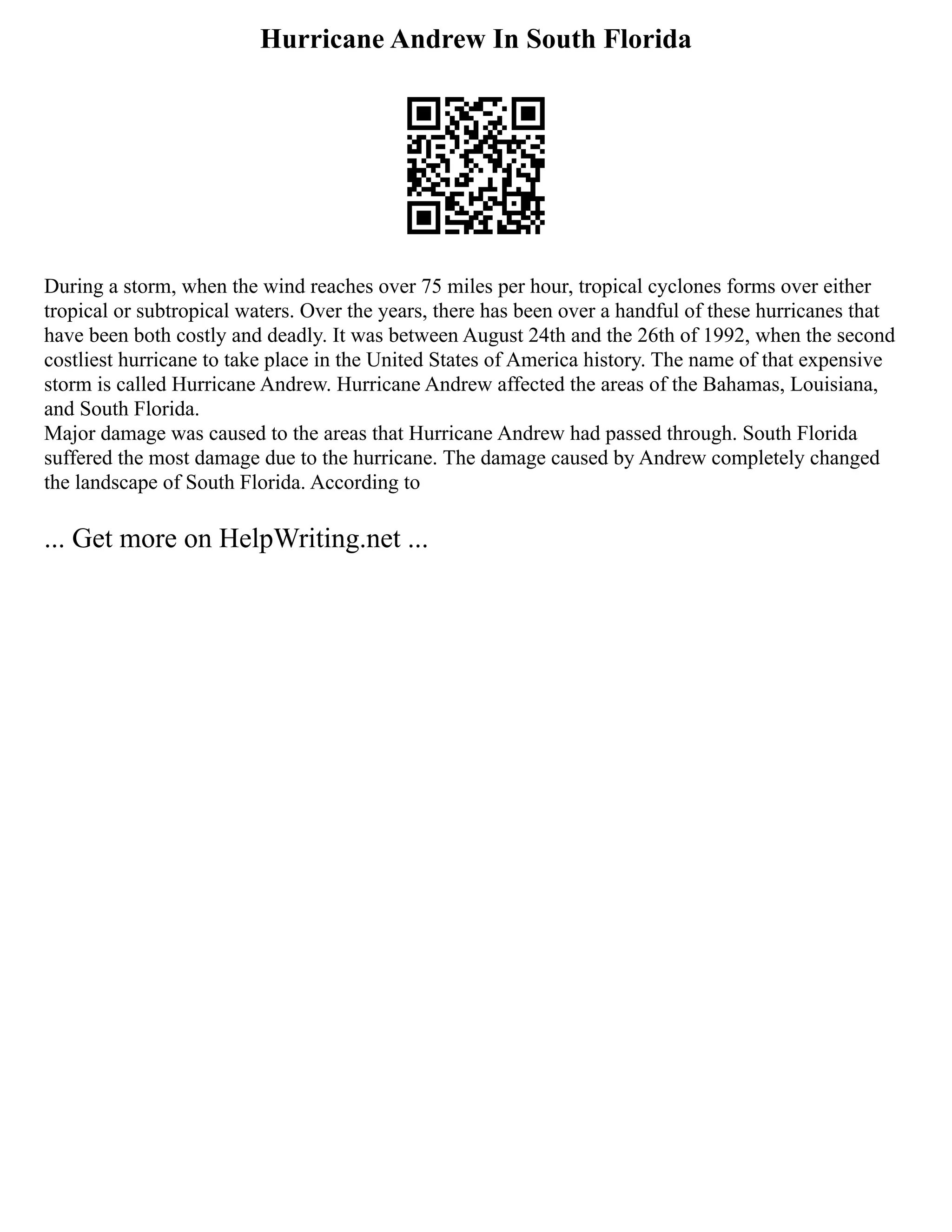 Hurricane Andrew In South Florida

During a storm, when the wind reaches over 75 miles per hour, tropical cyclones forms over either tropical or subtropical waters. Over the years, there has been over a handful of these hurricanes that have been both costly and deadly. It was between August 24th and the 26th of 1992, when the second costliest hurricane to take place in the United States of America history. The name of that expensive storm is called Hurricane Andrew. Hurricane Andrew affected the areas of the Bahamas, Louisiana, and South Florida.
Major damage was caused to the areas that Hurricane Andrew had passed through. South Florida suffered the most damage due to the hurricane. The damage caused by Andrew completely changed the landscape of South Florida. According to

... Get more on HelpWriting.net ...